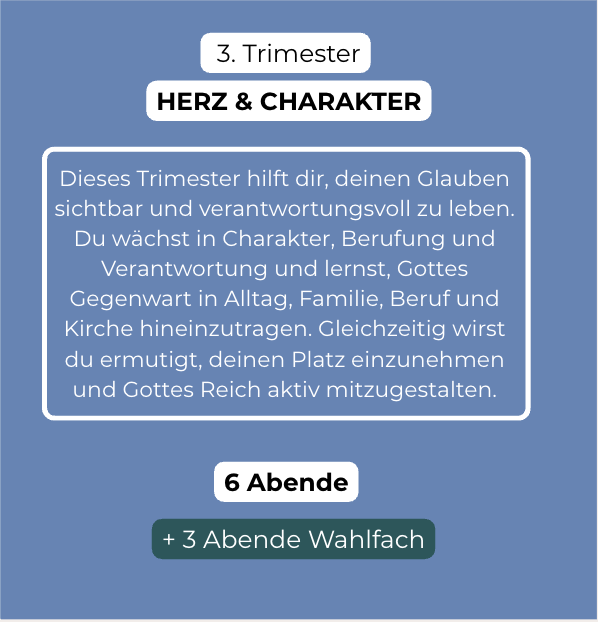 3. Trimester

HERZ & CHARAKTER

Dieses Trimester hilft dir, deinen Glauben sichtbar und verantwortungsvoll zu leben. Du wächst in Charakter, Berufung und Verantwortung und lernst, Gottes Gegenwart in Alltag, Familie, Beruf und Kirche hineinzutragen. Gleichzeitig wirst du ermutigt, deinen Platz einzunehmen und Gottes Reich aktiv mitzugestalten.

6 Abende

+ 3 Abende Wahlfach